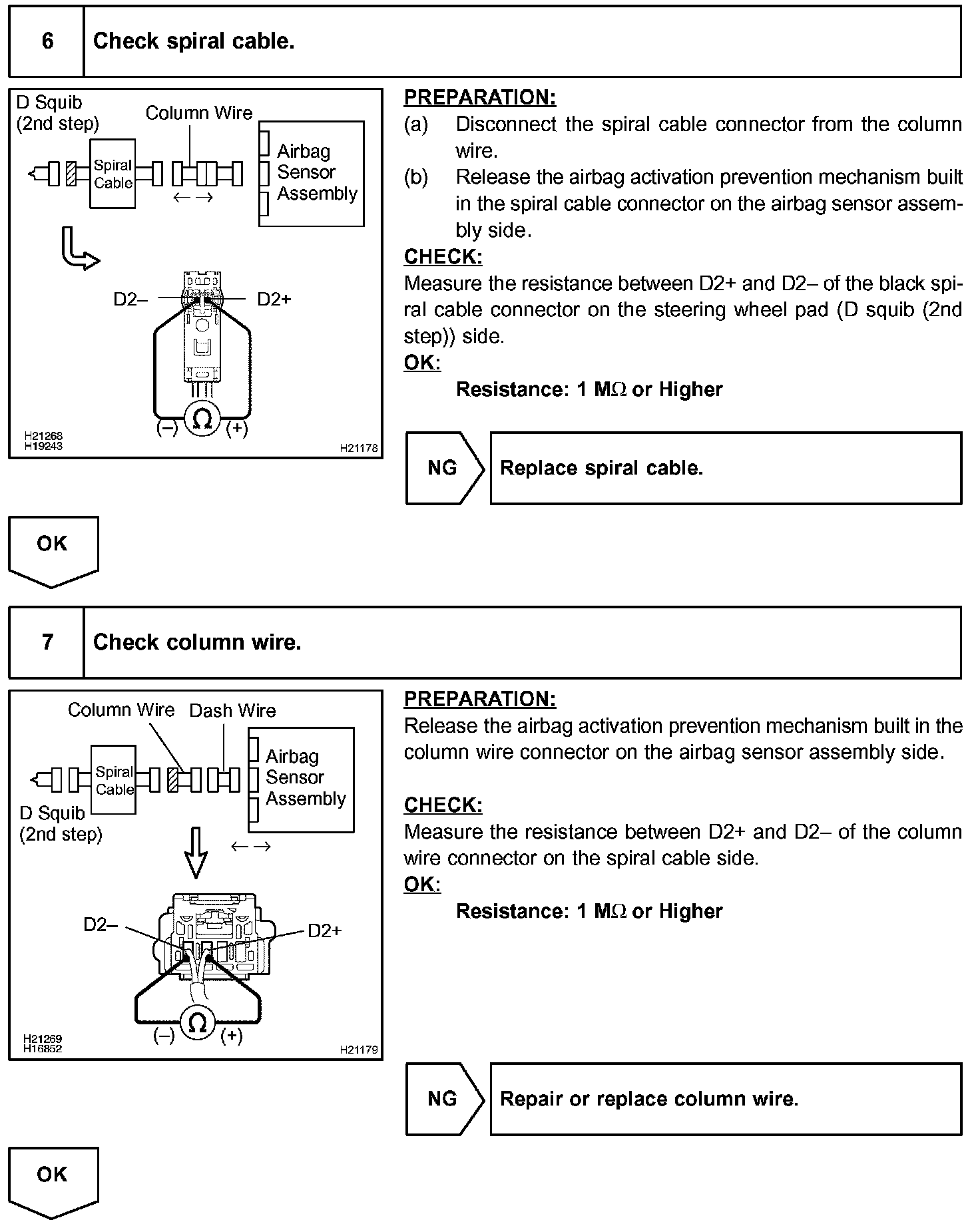 6 Check spiral cable.

D Squib (2nd step)
Column Wire
Spiral Cable
Airbag Sensor Assembly
D2–
D2+
(–) Ω (+)
H21268
H19243
H21178

PREPARATION:
(a) Disconnect the spiral cable connector from the column wire.
(b) Release the airbag activation prevention mechanism built in the spiral cable connector on the airbag sensor assembly side.
CHECK:
Measure the resistance between D2+ and D2– of the black spiral cable connector on the steering wheel pad (D squib (2nd step)) side.
OK:
Resistance: 1 MΩ or Higher

NG
Replace spiral cable.

OK

7 Check column wire.

Column Wire
Dash Wire
Spiral Cable
Airbag Sensor Assembly
D Squib (2nd step)
D2–
D2+
(–) Ω (+)
H21269
H16852
H21179

PREPARATION:
Release the airbag activation prevention mechanism built in the column wire connector on the airbag sensor assembly side.

CHECK:
Measure the resistance between D2+ and D2– of the column wire connector on the spiral cable side.
OK:
Resistance: 1 MΩ or Higher

NG
Repair or replace column wire.

OK